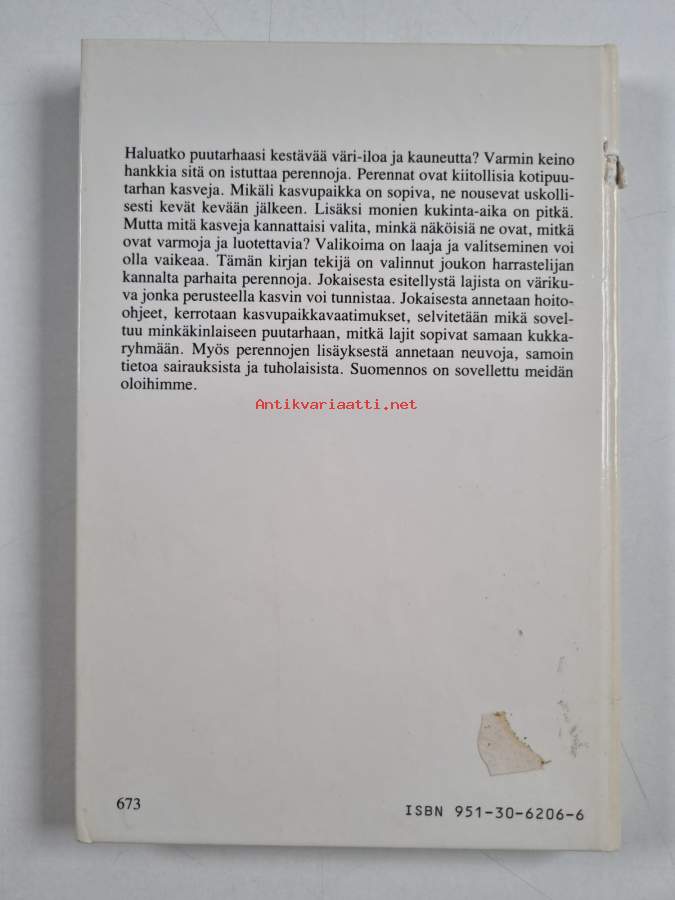 Haluatko puutarhaasi kestävää väri-iloa ja kauneutta? Varmin keino hankkia sitä on istuttaa perennoja. Perennat ovat kiitollisia kotipuutarhan kasveja. Mikäli kasvupaikka on sopiva, ne nousevat uskollisesti kevät kevään jälkeen. Lisäksi monien kukinta-aika on pitkä. Mutta mitä kasveja kannattaisi valita, minkä näköisiä ne ovat, mitkä ovat varmoja ja luotettavia? Valikoima on laaja ja valitseminen voi olla vaikeaa. Tämän kirjan tekijä on valinnut joukon harrastelijan kannalta parhaita perennoja. Jokaisesta esitellystä lajista on värikuva jonka perusteella kasvin voi tunnistaa. Jokaisesta annetaan hoito-ohjeet, kerrotaan kasvupaikkavaatimukset, selvitetään mikä soveltuu minkäkinlaiseen puutarhaan, mitkä lajit sopivat samaan kukkaryhmään. Myös perennojen lisäyksestä annetaan neuvoja, samoin tietoa sairauksista ja tuholaisista. Suomennos on sovellettu meidän oloihimme.

673

ISBN 951-30-6206-6

Antikvariaatti.net